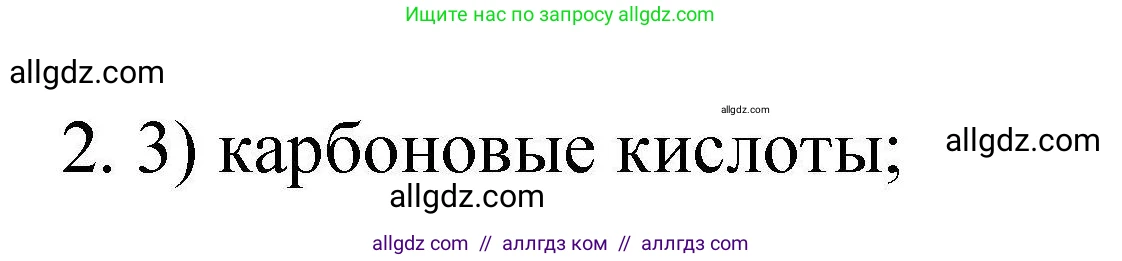 Ищите нас по запросу allgdz.com

allgdz.com

allgdz.com

2. 3) карбоновые кислоты;

allgdz.com

allgdz.com

allgdz com // аллгдз ком // аллгдз com